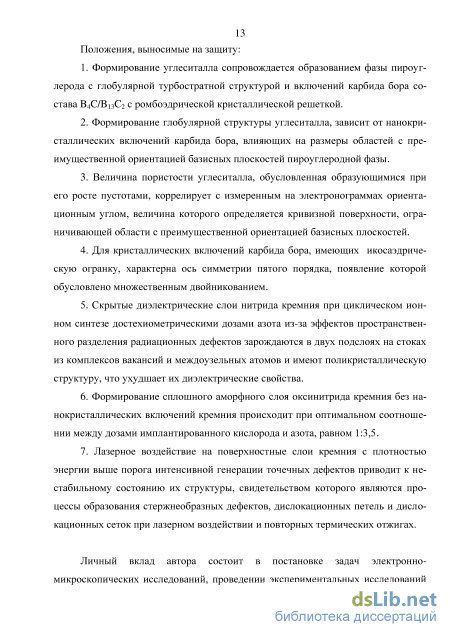 13

Положения, выносимые на защиту:

1. Формирование углеситалла сопровождается образованием фазы пироуглерода с глобулярной турбостратной структурой и включений карбида бора состава $B_4C/B_{13}C_2$ с ромбоэдрической кристаллической решеткой.

2. Формирование глобулярной структуры углеситалла, зависит от нанокристаллических включений карбида бора, влияющих на размеры областей с преимущественной ориентацией базисных плоскостей пироуглеродной фазы.

3. Величина пористости углеситалла, обусловленная образующимися при его росте пустотами, коррелирует с измеренным на электронограммах ориентационным углом, величина которого определяется кривизной поверхности, ограничивающей области с преимущественной ориентацией базисных плоскостей.

4. Для кристаллических включений карбида бора, имеющих икосаэдрическую огранку, характерна ось симметрии пятого порядка, появление которой обусловлено множественным двойникованием.

5. Скрытые диэлектрические слои нитрида кремния при циклическом ионном синтезе достехиометрическими дозами азота из-за эффектов пространственного разделения радиационных дефектов зарождаются в двух подслоях на стоках из комплексов вакансий и междоузельных атомов и имеют поликристаллическую структуру, что ухудшает их диэлектрические свойства.

6. Формирование сплошного аморфного слоя оксинитрида кремния без нанокристаллических включений кремния происходит при оптимальном соотношении между дозами имплантированного кислорода и азота, равном 1:3,5.

7. Лазерное воздействие на поверхностные слои кремния с плотностью энергии выше порога интенсивной генерации точечных дефектов приводит к нестабильному состоянию их структуры, свидетельством которого являются процессы образования стержнеобразных дефектов, дислокационных петель и дислокационных сеток при лазерном воздействии и повторных термических отжигах.

Личный вклад автора состоит в постановке задач электронно-микроскопических исследований, проведении экспериментальных исследований

dsLib.net
библиотека диссертаций